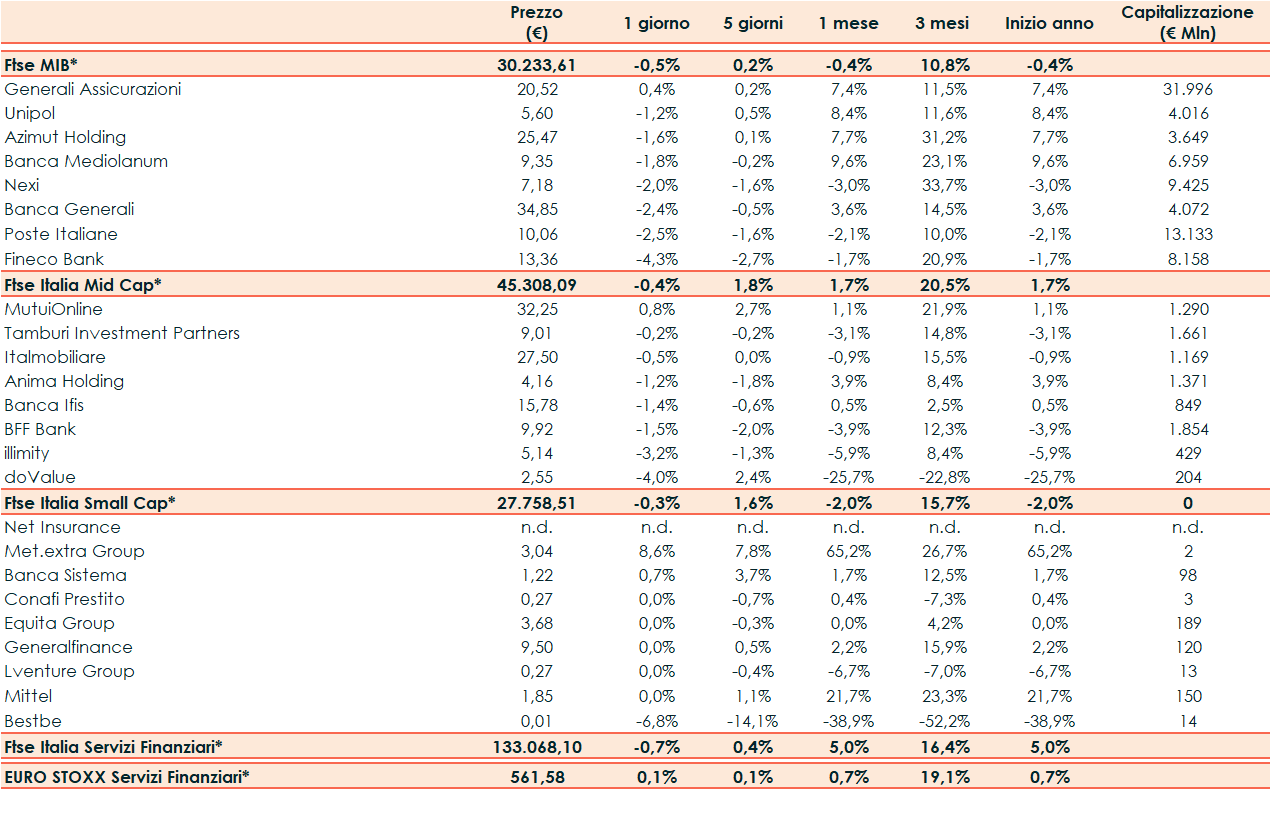 |  | Prezzo (€) | 1 giorno | 5 giorni | 1 mese | 3 mesi | Inizio anno | Capitalizzazione (€ Mln) |
|---|---|---|---|---|---|---|---|
| Ftse MIB* | 30.233,61 | -0,5% | 0,2% | -0,4% | 10,8% | -0,4% |  |
| Generali Assicurazioni | 20,52 | 0,4% | 0,2% | 7,4% | 11,5% | 7,4% | 31.996 |
| Unipol | 5,60 | -1,2% | 0,5% | 8,4% | 11,6% | 8,4% | 4.016 |
| Azimut Holding | 25,47 | -1,6% | 0,1% | 7,7% | 31,2% | 7,7% | 3.649 |
| Banca Mediolanum | 9,35 | -1,8% | -0,2% | 9,6% | 23,1% | 9,6% | 6.959 |
| Nexi | 7,18 | -2,0% | -1,6% | -3,0% | 33,7% | -3,0% | 9.425 |
| Banca Generali | 34,85 | -2,4% | -0,5% | 3,6% | 14,5% | 3,6% | 4.072 |
| Poste Italiane | 10,06 | -2,5% | -1,6% | -2,1% | 10,0% | -2,1% | 13.133 |
| Fineco Bank | 13,36 | -4,3% | -2,7% | -1,7% | 20,9% | -1,7% | 8.158 |
| Ftse Italia Mid Cap* | 45.308,09 | -0,4% | 1,8% | 1,7% | 20,5% | 1,7% |  |
| MutuiOnline | 32,25 | 0,8% | 2,7% | 1,1% | 21,9% | 1,1% | 1.290 |
| Tamburi Investment Partners | 9,01 | -0,2% | -0,2% | -3,1% | 14,8% | -3,1% | 1.661 |
| Italmobiliare | 27,50 | -0,5% | 0,0% | -0,9% | 15,5% | -0,9% | 1.169 |
| Anima Holding | 4,16 | -1,2% | -1,8% | 3,9% | 8,4% | 3,9% | 1.371 |
| Banca Ifis | 15,78 | -1,4% | -0,6% | 0,5% | 2,5% | 0,5% | 849 |
| BFF Bank | 9,92 | -1,5% | -2,0% | -3,9% | 12,3% | -3,9% | 1.854 |
| illimity | 5,14 | -3,2% | -1,3% | -5,9% | 8,4% | -5,9% | 429 |
| doValue | 2,55 | -4,0% | 2,4% | -25,7% | -22,8% | -25,7% | 204 |
| Ftse Italia Small Cap* | 27.758,51 | -0,3% | 1,6% | -2,0% | 15,7% | -2,0% | 0 |
| Net Insurance | n.d. | n.d. | n.d. | n.d. | n.d. | n.d. | n.d. |
| Met.extra Group | 3,04 | 8,6% | 7,8% | 65,2% | 26,7% | 65,2% | 2 |
| Banca Sistema | 1,22 | 0,7% | 3,7% | 1,7% | 12,5% | 1,7% | 98 |
| Conafi Prestito | 0,27 | 0,0% | -0,7% | 0,4% | -7,3% | 0,4% | 3 |
| Equita Group | 3,68 | 0,0% | -0,3% | 0,0% | 4,2% | 0,0% | 189 |
| Generalfinance | 9,50 | 0,0% | 0,5% | 2,2% | 15,9% | 2,2% | 120 |
| Lventure Group | 0,27 | 0,0% | -0,4% | -6,7% | -7,0% | -6,7% | 13 |
| Mittel | 1,85 | 0,0% | 1,1% | 21,7% | 23,3% | 21,7% | 150 |
| Bestbe | 0,01 | -6,8% | -14,1% | -38,9% | -52,2% | -38,9% | 14 |
| Ftse Italia Servizi Finanziari* | 133.068,10 | -0,7% | 0,4% | 5,0% | 16,4% | 5,0% |  |
| EURO STOXX Servizi Finanziari* | 561,58 | 0,1% | 0,1% | 0,7% | 19,1% | 0,7% |  |